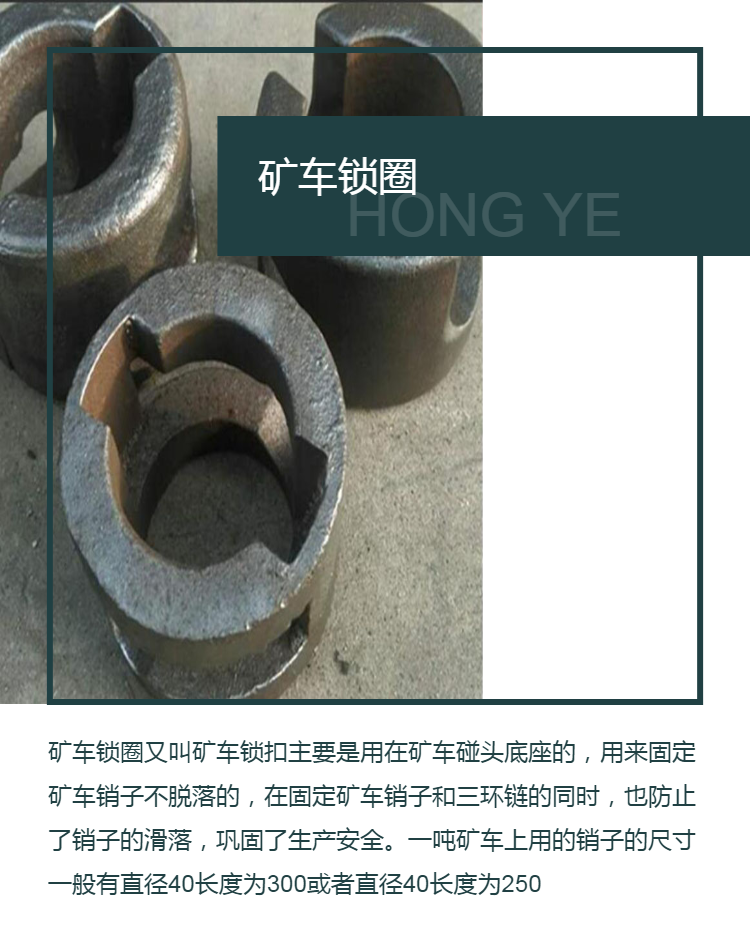 矿车锁圈

HONG YE

矿车锁圈又叫矿车锁扣主要是用在矿车碰头底座的，用来固定矿车销子不脱落的，在固定矿车销子和三环链的同时，也防止了销子的滑落，巩固了生产安全。一吨矿车上用的销子的尺寸一般有直径40长度为300或者直径40长度为250